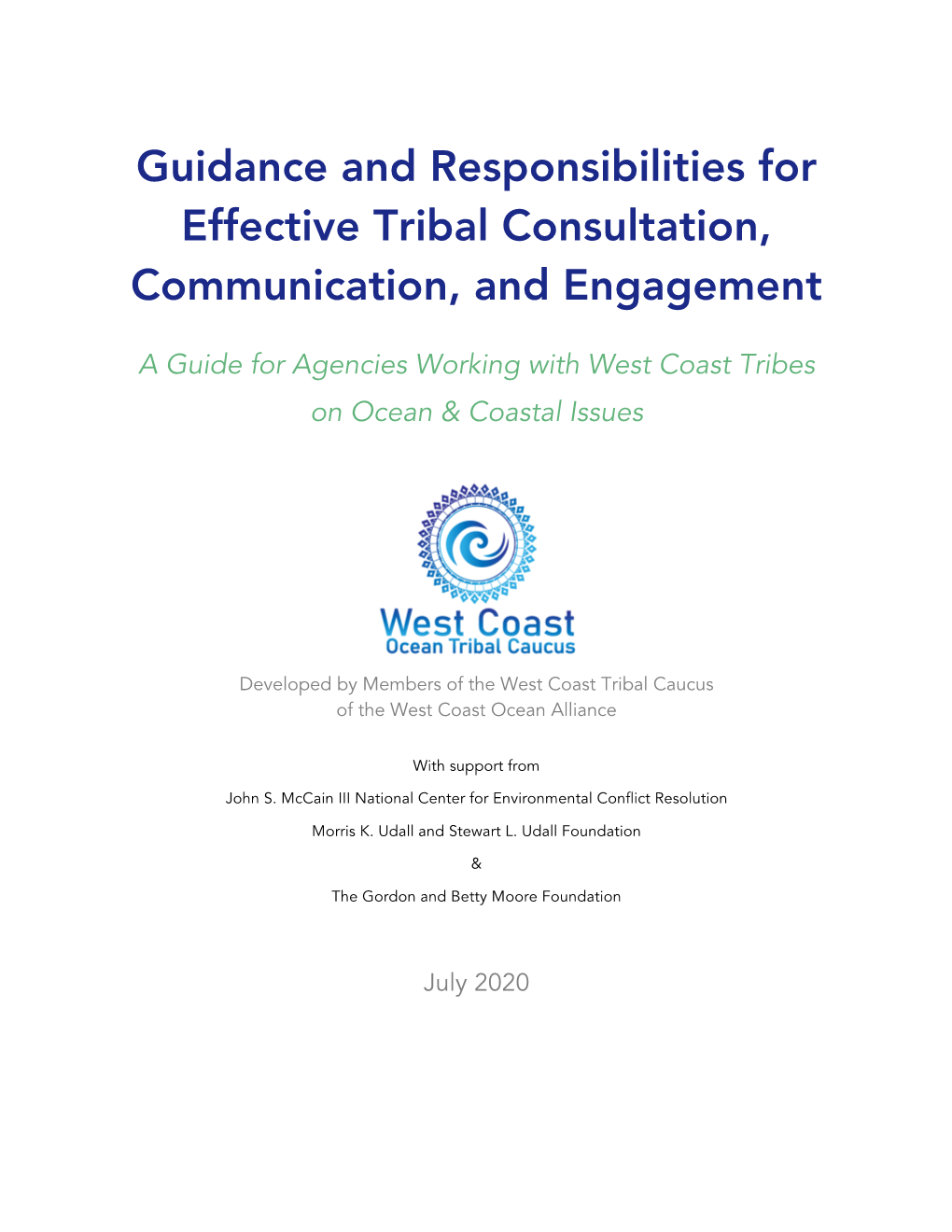 Guidance and Responsibilities for Effective Tribal Consultation, Communication, and Engagement

A Guide for Agencies Working with West Coast Tribes on Ocean & Coastal Issues

West Coast
Ocean Tribal Caucus

Developed by Members of the West Coast Tribal Caucus of the West Coast Ocean Alliance

With support from

John S. McCain III National Center for Environmental Conflict Resolution

Morris K. Udall and Stewart L. Udall Foundation

&

The Gordon and Betty Moore Foundation

July 2020